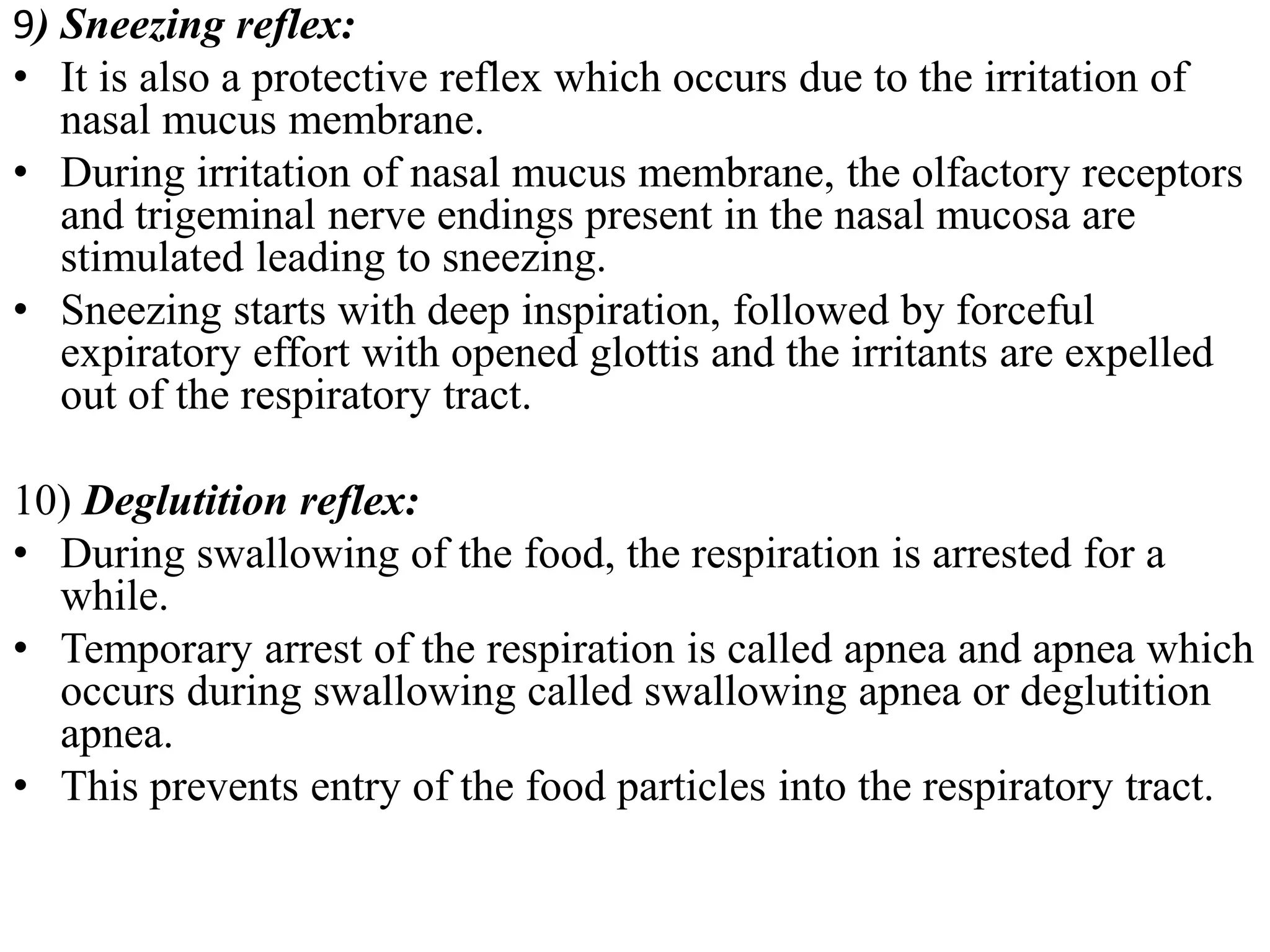 9) Sneezing reflex:

• It is also a protective reflex which occurs due to the irritation of nasal mucus membrane.
• During irritation of nasal mucus membrane, the olfactory receptors and trigeminal nerve endings present in the nasal mucosa are stimulated leading to sneezing.
• Sneezing starts with deep inspiration, followed by forceful expiratory effort with opened glottis and the irritants are expelled out of the respiratory tract.

10) Deglutition reflex:

• During swallowing of the food, the respiration is arrested for a while.
• Temporary arrest of the respiration is called apnea and apnea which occurs during swallowing called swallowing apnea or deglutition apnea.
• This prevents entry of the food particles into the respiratory tract.